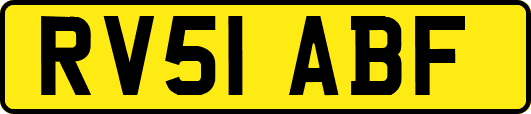 RV51 ABF